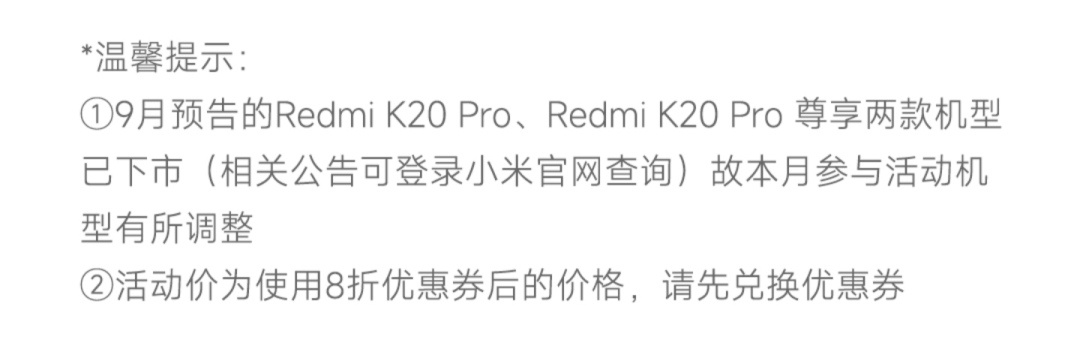 *温馨提示：
①9月预告的Redmi K20 Pro、Redmi K20 Pro 尊享两款机型已下市（相关公告可登录小米官网查询）故本月参与活动机型有所调整
②活动价为使用8折优惠券后的价格，请先兑换优惠券